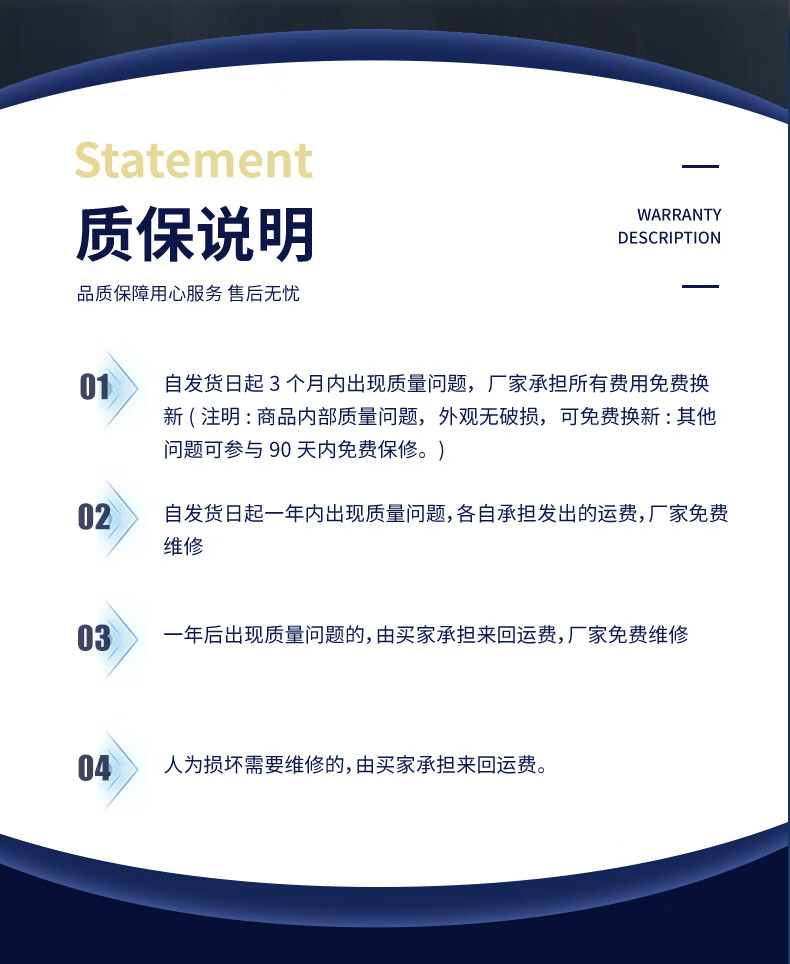 Statement
质保说明
品质保障用心服务 售后无忧

WARRANTY
DESCRIPTION

01 自发货日起 3 个月内出现质量问题，厂家承担所有费用免费换新 ( 注明 : 商品内部质量问题，外观无破损，可免费换新 : 其他问题可参与 90 天内免费保修。)

02 自发货日起一年内出现质量问题,各自承担发出的运费,厂家免费维修

03 一年后出现质量问题的,由买家承担来回运费,厂家免费维修

04 人为损坏需要维修的,由买家承担来回运费。